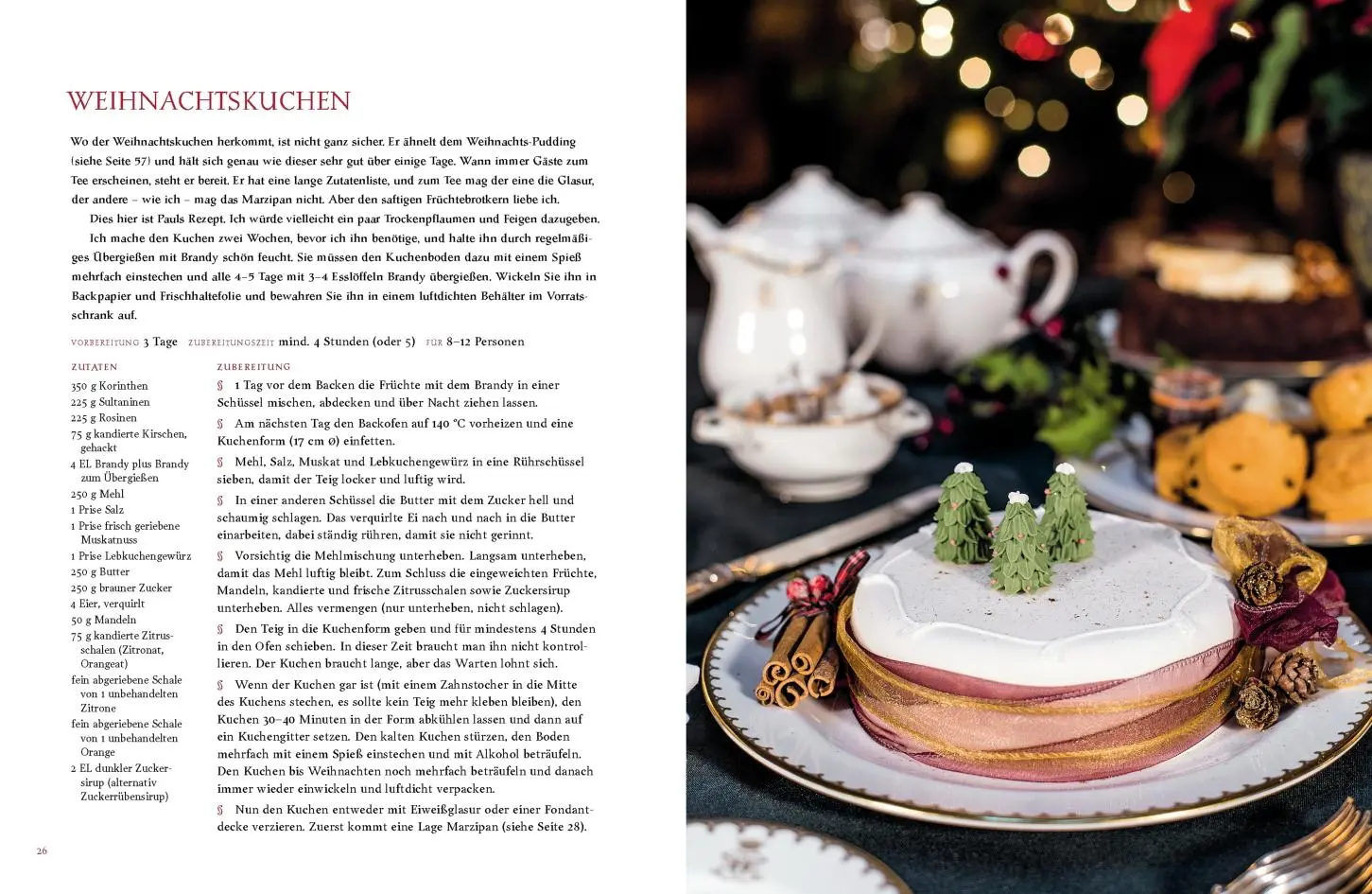 WEIHNACHTSKUCHEN

Wo der Weihnachtskuchen herkommt, ist nicht ganz sicher. Er ähnelt dem Weihnachts-Pudding (siehe Seite 57) und hält sich genau wie dieser sehr gut über einige Tage. Wann immer Gäste zum Tee erscheinen, steht er bereit. Er hat eine lange Zutatenliste, und zum Tee mag der eine die Glasur, der andere – wie ich – mag das Marzipan nicht. Aber den saftigen Früchtebrotkern liebe ich.

Dies hier ist Pauls Rezept. Ich würde vielleicht ein paar Trockenpflaumen und Feigen dazugeben.

Ich mache den Kuchen zwei Wochen, bevor ich ihn benötige, und halte ihn durch regelmäßiges Übergießen mit Brandy schön feucht. Sie müssen den Kuchenboden dazu mit einem Spieß mehrfach einstechen und alle 4–5 Tage mit 3–4 Esslöffeln Brandy übergießen. Wickeln Sie ihn in Backpapier und Frischhaltefolie und bewahren Sie ihn in einem luftdichten Behälter im Vorratsschrank auf.

VORBEREITUNG 3 Tage ZUBEREITUNGSZEIT mind. 4 Stunden (oder 5) FÜR 8–12 Personen

ZUTATEN
350 g Korinthen
225 g Sultaninen
225 g Rosinen
75 g kandierte Kirschen, gehackt
4 EL Brandy plus Brandy zum Übergießen
250 g Mehl
1 Prise Salz
1 Prise frisch geriebene Muskatnuss
1 Prise Lebkuchengewürz
250 g Butter
250 g brauner Zucker
4 Eier, verquirlt
50 g Mandeln
75 g kandierte Zitrusschalen (Zitronat, Orangeat)
fein abgeriebene Schale von 1 unbehandelten Zitrone
fein abgeriebene Schale von 1 unbehandelten Orange
2 EL dunkler Zuckersirup (alternativ Zuckerrübensirup)

ZUBEREITUNG
§ 1 Tag vor dem Backen die Früchte mit dem Brandy in einer Schüssel mischen, abdecken und über Nacht ziehen lassen.
§ Am nächsten Tag den Backofen auf 140 °C vorheizen und eine Kuchenform (17 cm Ø) einfetten.
§ Mehl, Salz, Muskat und Lebkuchengewürz in eine Rührschüssel sieben, damit der Teig locker und luftig wird.
§ In einer anderen Schüssel die Butter mit dem Zucker hell und schaumig schlagen. Das verquirlte Ei nach und nach in die Butter einarbeiten, dabei ständig rühren, damit sie nicht gerinnt.
§ Vorsichtig die Mehlmischung unterheben. Langsam unterheben, damit das Mehl luftig bleibt. Zum Schluss die eingeweichten Früchte, Mandeln, kandierte und frische Zitrusschalen sowie Zuckersirup unterheben. Alles vermengen (nur unterheben, nicht schlagen).
§ Den Teig in die Kuchenform geben und für mindestens 4 Stunden in den Ofen schieben. In dieser Zeit braucht man ihn nicht kontrollieren. Der Kuchen braucht lange, aber das Warten lohnt sich.
§ Wenn der Kuchen gar ist (mit einem Zahnstocher in die Mitte des Kuchens stechen, es sollte kein Teig mehr kleben bleiben), den Kuchen 30–40 Minuten in der Form abkühlen lassen und dann auf ein Kuchengitter setzen. Den kalten Kuchen stürzen, den Boden mehrfach mit einem Spieß einstechen und mit Alkohol beträufeln. Den Kuchen bis Weihnachten noch mehrfach beträufeln und danach immer wieder einwickeln und luftdicht verpacken.
§ Nun den Kuchen entweder mit Eiweißglasur oder einer Fondantdecke verzieren. Zuerst kommt eine Lage Marzipan (siehe Seite 28).

26